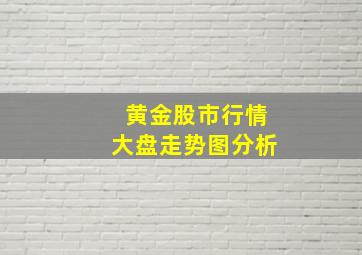 黄金股市行情
大盘走势图分析